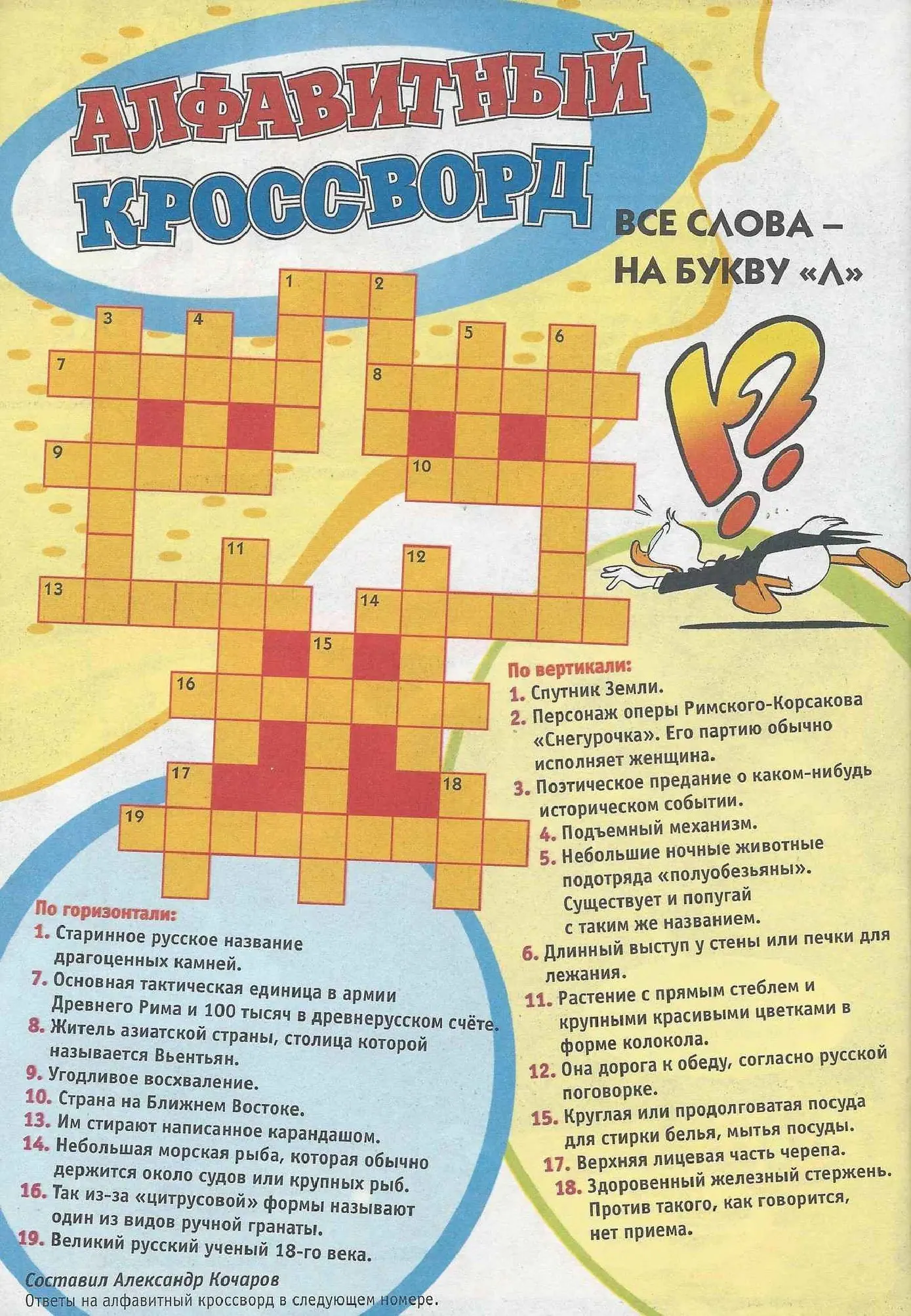 АЛФАВИТНЫЙ КРОССВОРД

ВСЕ СЛОВА – НА БУКВУ «Л»

1 2 3 4 5 6 7 8 9 10 11 12 13 14 15 16 17 18 19

По горизонтали:
1. Старинное русское название драгоценных камней.
7. Основная тактическая единица в армии Древнего Рима и 100 тысяч в древнерусском счёте.
8. Житель азиатской страны, столица которой называется Вьентьян.
9. Угодливое восхваление.
10. Страна на Ближнем Востоке.
13. Им стирают написанное карандашом.
14. Небольшая морская рыба, которая обычно держится около судов или крупных рыб.
16. Так из-за «цитрусовой» формы называют один из видов ручной гранаты.
19. Великий русский ученый 18-го века.

По вертикали:
1. Спутник Земли.
2. Персонаж оперы Римского-Корсакова «Снегурочка». Его партию обычно исполняет женщина.
3. Поэтическое предание о каком-нибудь историческом событии.
4. Подъемный механизм.
5. Небольшие ночные животные подотряда «полуобезьяны». Существует и попугай с таким же названием.
6. Длинный выступ у стены или печки для лежания.
11. Растение с прямым стеблем и крупными красивыми цветками в форме колокола.
12. Она дорога к обеду, согласно русской поговорке.
15. Круглая или продолговатая посуда для стирки белья, мытья посуды.
17. Верхняя лицевая часть черепа.
18. Здоровенный железный стержень. Против такого, как говорится, нет приема.

Составил Александр Кочаров
Ответы на алфавитный кроссворд в следующем номере.